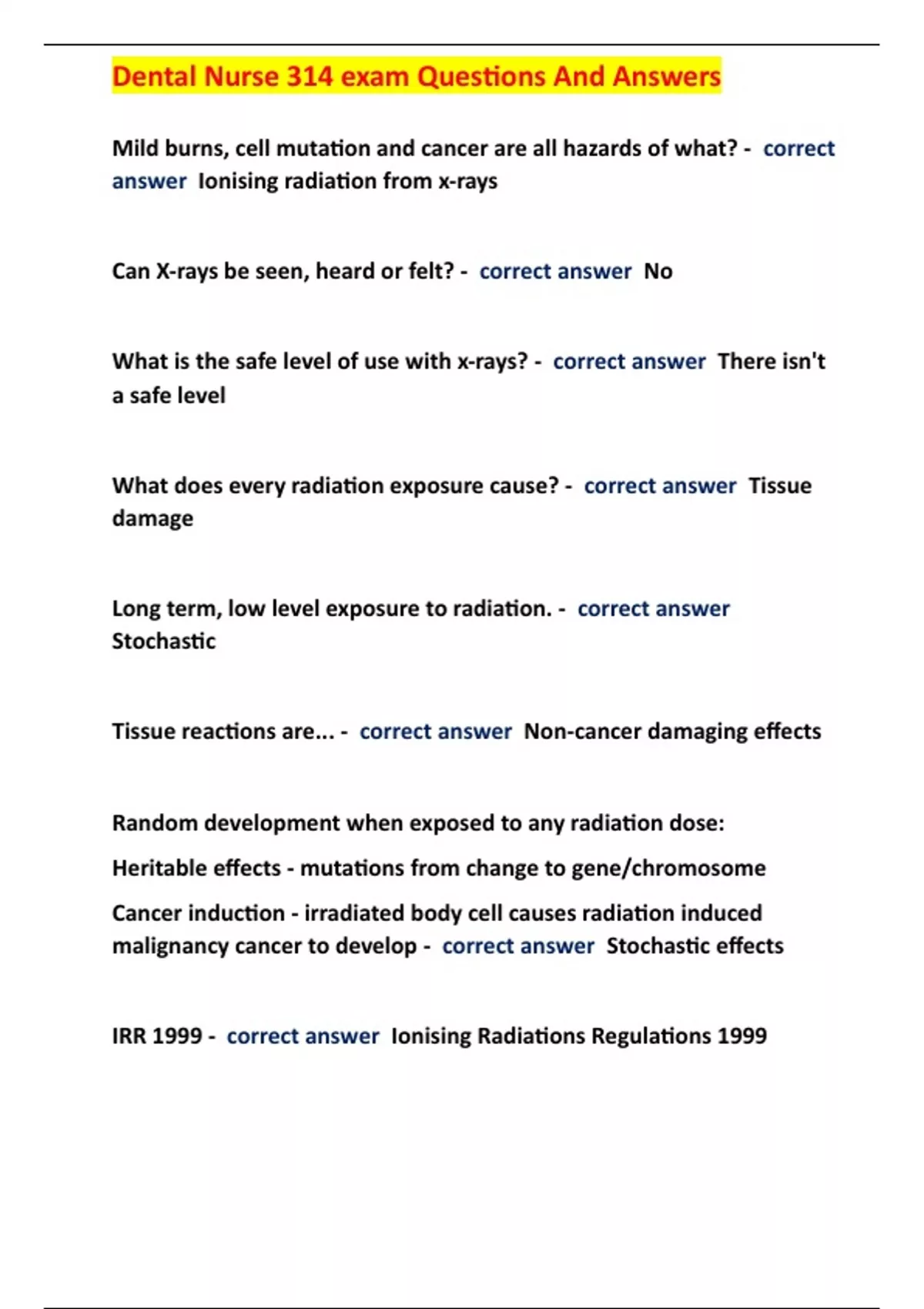 Dental Nurse 314 exam Questions And Answers

Mild burns, cell mutation and cancer are all hazards of what? - correct answer Ionising radiation from x-rays

Can X-rays be seen, heard or felt? - correct answer No

What is the safe level of use with x-rays? - correct answer There isn't a safe level

What does every radiation exposure cause? - correct answer Tissue damage

Long term, low level exposure to radiation. - correct answer Stochastic

Tissue reactions are... - correct answer Non-cancer damaging effects

Random development when exposed to any radiation dose:

Heritable effects - mutations from change to gene/chromosome

Cancer induction - irradiated body cell causes radiation induced malignancy cancer to develop - correct answer Stochastic effects

IRR 1999 - correct answer Ionising Radiations Regulations 1999